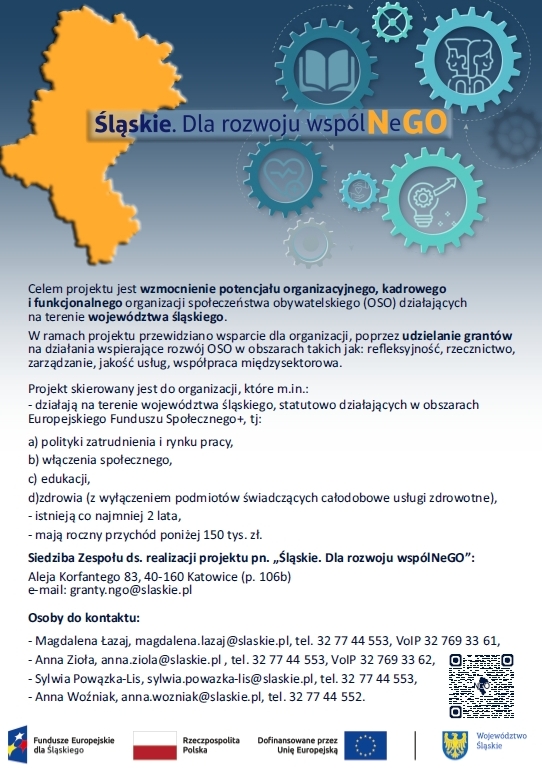 Śląskie. Dla rozwoju wspólNeGO

Celem projektu jest wzmocnienie potencjału organizacyjnego, kadrowego i funkcjonalnego organizacji społeczeństwa obywatelskiego (OSO) działających na terenie województwa śląskiego.

W ramach projektu przewidziano wsparcie dla organizacji, poprzez udzielanie grantów na działania wspierające rozwój OSO w obszarach takich jak: refleksyjność, rzecznictwo, zarządzanie, jakość usług, współpraca międzysektorowa.

Projekt skierowany jest do organizacji, które m.in.:
- działają na terenie województwa śląskiego, statutowo działających w obszarach Europejskiego Funduszu Społecznego+, tj:

a) polityki zatrudnienia i rynku pracy,
b) włączenia społecznego,
c) edukacji,
d)zdrowia (z wyłączeniem podmiotów świadczących całodobowe usługi zdrowotne),
- istnieją co najmniej 2 lata,
- mają roczny przychód poniżej 150 tys. zł.

Siedziba Zespołu ds. realizacji projektu pn. „Śląskie. Dla rozwoju wspólNeGO”:
Aleja Korfantego 83, 40-160 Katowice (p. 106b)
e-mail: granty.ngo@slaskie.pl

Osoby do kontaktu:
- Magdalena Łazaj, magdalena.lazaj@slaskie.pl, tel. 32 77 44 553, VoIP 32 769 33 61,
- Anna Zioła, anna.ziola@slaskie.pl , tel. 32 77 44 553, VoIP 32 769 33 62,
- Sylwia Powązka-Lis, sylwia.powazka-lis@slaskie.pl, tel. 32 77 44 553,
- Anna Woźniak, anna.wozniak@slaskie.pl, tel. 32 77 44 552.

Fundusze Europejskie dla Śląskiego
Rzeczpospolita Polska
Dofinansowane przez Unię Europejską
Województwo Śląskie